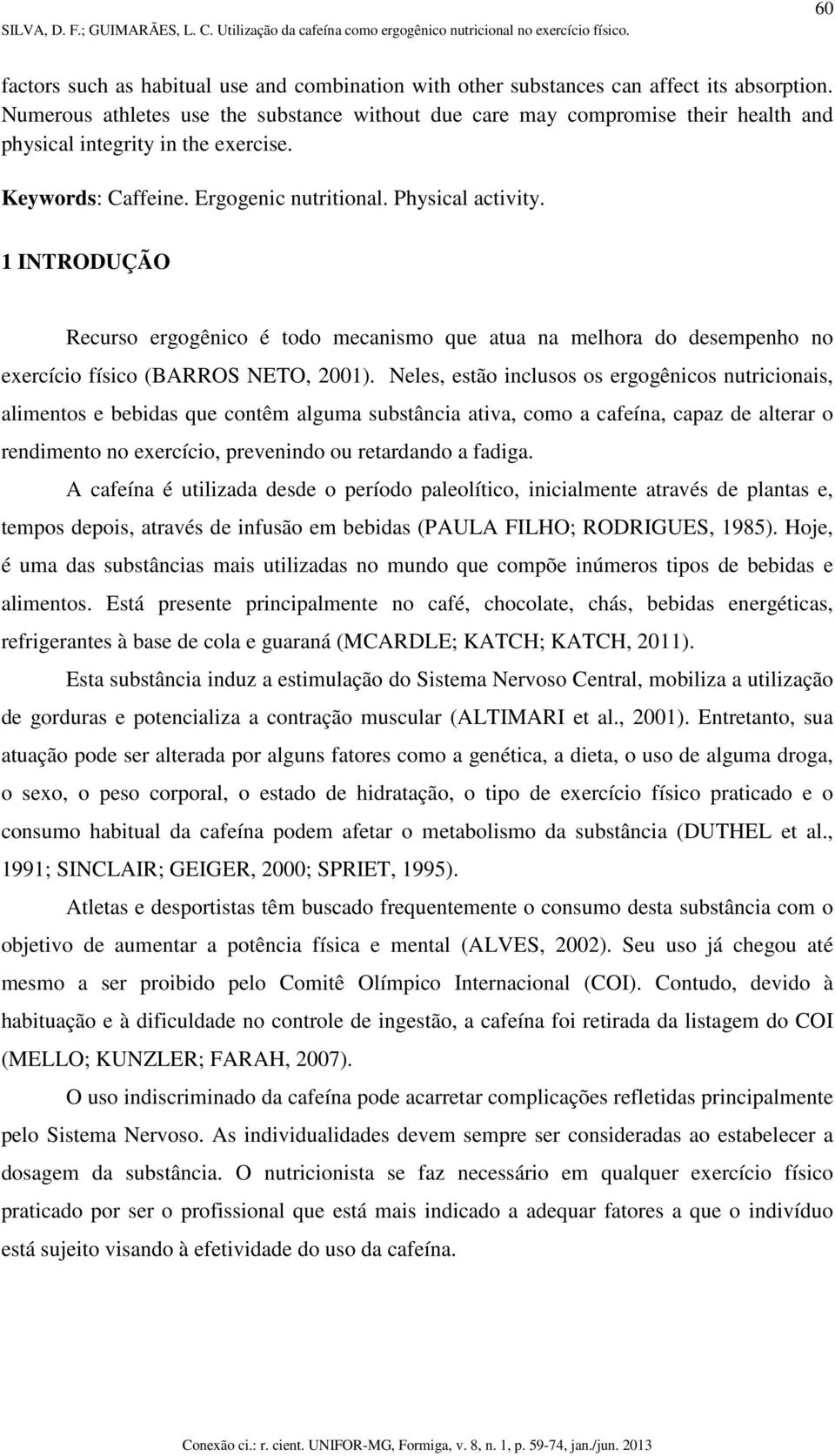 60

SILVA, D. F.; GUIMARÃES, L. C. Utilização da cafeína como ergogênico nutricional no exercício físico.

factors such as habitual use and combination with other substances can affect its absorption. Numerous athletes use the substance without due care may compromise their health and physical integrity in the exercise.

Keywords: Caffeine. Ergogenic nutritional. Physical activity.

1 INTRODUÇÃO

Recurso ergogênico é todo mecanismo que atua na melhora do desempenho no exercício físico (BARROS NETO, 2001). Neles, estão inclusos os ergogênicos nutricionais, alimentos e bebidas que contêm alguma substância ativa, como a cafeína, capaz de alterar o rendimento no exercício, prevenindo ou retardando a fadiga.

A cafeína é utilizada desde o período paleolítico, inicialmente através de plantas e, tempos depois, através de infusão em bebidas (PAULA FILHO; RODRIGUES, 1985). Hoje, é uma das substâncias mais utilizadas no mundo que compõe inúmeros tipos de bebidas e alimentos. Está presente principalmente no café, chocolate, chás, bebidas energéticas, refrigerantes à base de cola e guaraná (MCARDLE; KATCH; KATCH, 2011).

Esta substância induz a estimulação do Sistema Nervoso Central, mobiliza a utilização de gorduras e potencializa a contração muscular (ALTIMARI et al., 2001). Entretanto, sua atuação pode ser alterada por alguns fatores como a genética, a dieta, o uso de alguma droga, o sexo, o peso corporal, o estado de hidratação, o tipo de exercício físico praticado e o consumo habitual da cafeína podem afetar o metabolismo da substância (DUTHEL et al., 1991; SINCLAIR; GEIGER, 2000; SPRIET, 1995).

Atletas e desportistas têm buscado frequentemente o consumo desta substância com o objetivo de aumentar a potência física e mental (ALVES, 2002). Seu uso já chegou até mesmo a ser proibido pelo Comitê Olímpico Internacional (COI). Contudo, devido à habituação e à dificuldade no controle de ingestão, a cafeína foi retirada da listagem do COI (MELLO; KUNZLER; FARAH, 2007).

O uso indiscriminado da cafeína pode acarretar complicações refletidas principalmente pelo Sistema Nervoso. As individualidades devem sempre ser consideradas ao estabelecer a dosagem da substância. O nutricionista se faz necessário em qualquer exercício físico praticado por ser o profissional que está mais indicado a adequar fatores a que o indivíduo está sujeito visando à efetividade do uso da cafeína.

Conexão ci.: r. cient. UNIFOR-MG, Formiga, v. 8, n. 1, p. 59-74, jan./jun. 2013